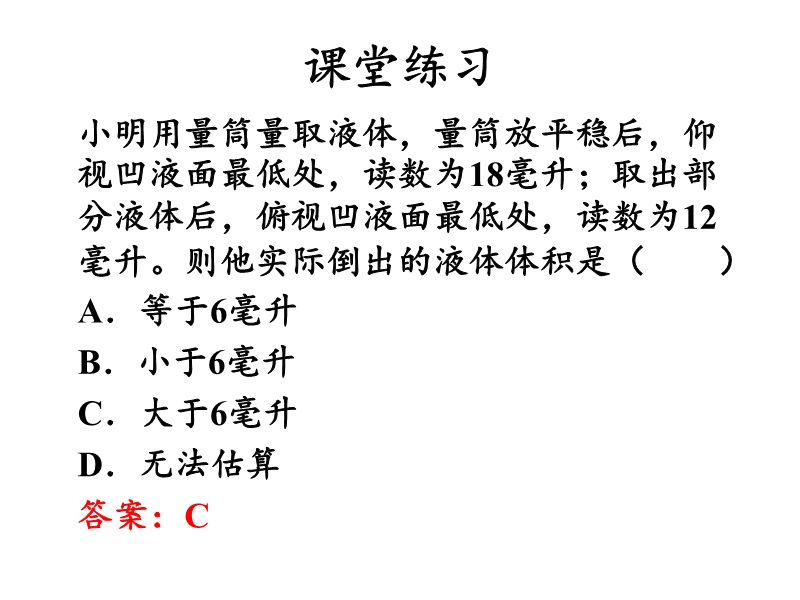 课堂练习

小明用量筒量取液体，量筒放平稳后，仰视凹液面最低处，读数为18毫升；取出部分液体后，俯视凹液面最低处，读数为12毫升。则他实际倒出的液体体积是（ ）

A．等于6毫升

B．小于6毫升

C．大于6毫升

D．无法估算

答案：C